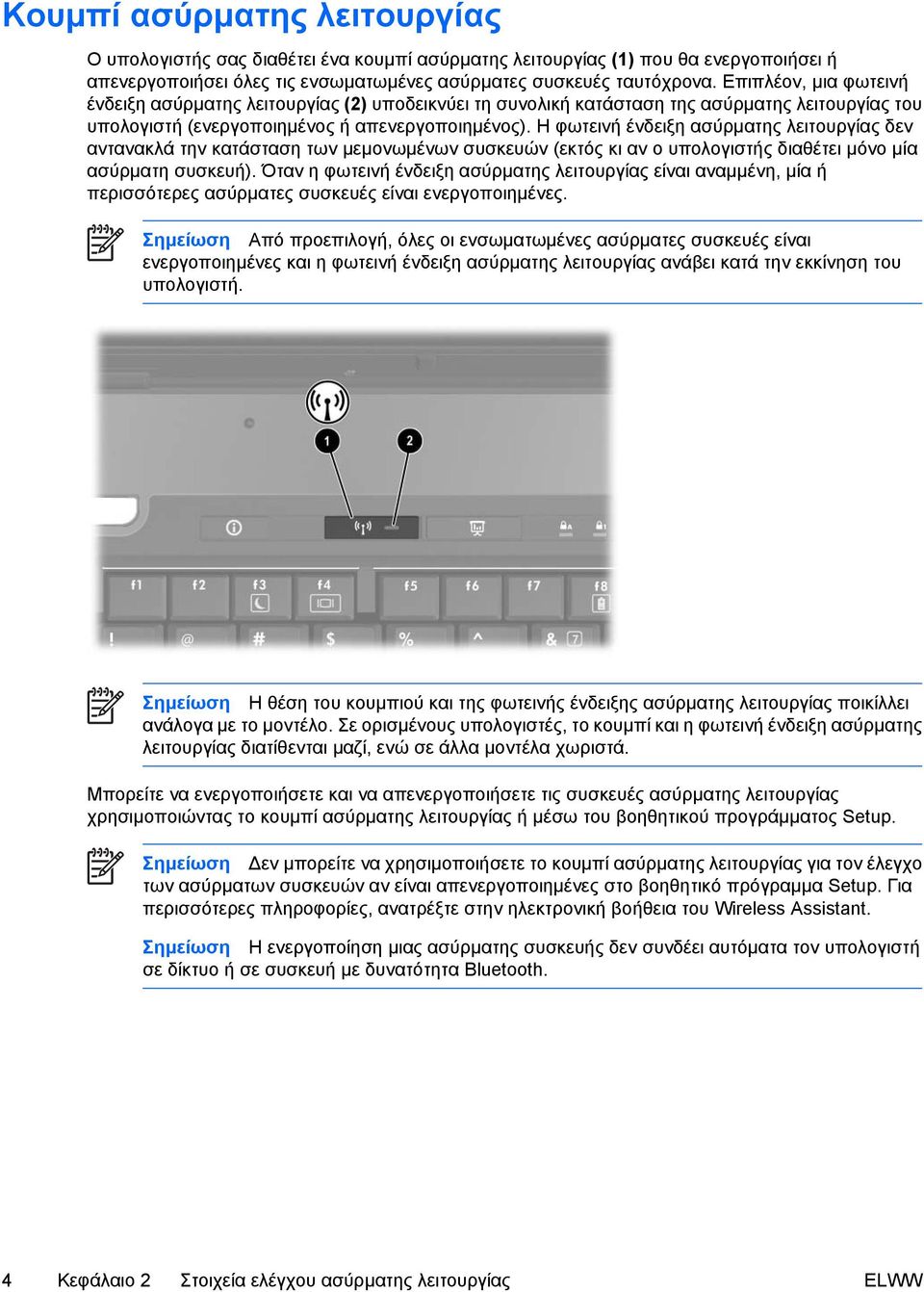 Κουμπί ασύρματης λειτουργίας

Ο υπολογιστής σας διαθέτει ένα κουμπί ασύρματης λειτουργίας (1) που θα ενεργοποιήσει ή απενεργοποιήσει όλες τις ενσωματωμένες ασύρματες συσκευές ταυτόχρονα. Επιπλέον, μια φωτεινή ένδειξη ασύρματης λειτουργίας (2) υποδεικνύει τη συνολική κατάσταση της ασύρματης λειτουργίας του υπολογιστή (ενεργοποιημένος ή απενεργοποιημένος). Η φωτεινή ένδειξη ασύρματης λειτουργίας δεν αντανακλά την κατάσταση των μεμονωμένων συσκευών (εκτός κι αν ο υπολογιστής διαθέτει μόνο μία ασύρματη συσκευή). Όταν η φωτεινή ένδειξη ασύρματης λειτουργίας είναι αναμμένη, μία ή περισσότερες ασύρματες συσκευές είναι ενεργοποιημένες.

Σημείωση Από προεπιλογή, όλες οι ενσωματωμένες ασύρματες συσκευές είναι ενεργοποιημένες και η φωτεινή ένδειξη ασύρματης λειτουργίας ανάβει κατά την εκκίνηση του υπολογιστή.

1
2
f1 f2 f3 f4 f5 f6 f7 f8
! @ # $ % ^ & 7

Σημείωση Η θέση του κουμπιού και της φωτεινής ένδειξης ασύρματης λειτουργίας ποικίλλει ανάλογα με το μοντέλο. Σε ορισμένους υπολογιστές, το κουμπί και η φωτεινή ένδειξη ασύρματης λειτουργίας διατίθενται μαζί, ενώ σε άλλα μοντέλα χωριστά.

Μπορείτε να ενεργοποιήσετε και να απενεργοποιήσετε τις συσκευές ασύρματης λειτουργίας χρησιμοποιώντας το κουμπί ασύρματης λειτουργίας ή μέσω του βοηθητικού προγράμματος Setup.

Σημείωση Δεν μπορείτε να χρησιμοποιήσετε το κουμπί ασύρματης λειτουργίας για τον έλεγχο των ασύρματων συσκευών αν είναι απενεργοποιημένες στο βοηθητικό πρόγραμμα Setup. Για περισσότερες πληροφορίες, ανατρέξτε στην ηλεκτρονική βοήθεια του Wireless Assistant.

Σημείωση Η ενεργοποίηση μιας ασύρματης συσκευής δεν συνδέει αυτόματα τον υπολογιστή σε δίκτυο ή σε συσκευή με δυνατότητα Bluetooth.

4 Κεφάλαιο 2 Στοιχεία ελέγχου ασύρματης λειτουργίας ELWW